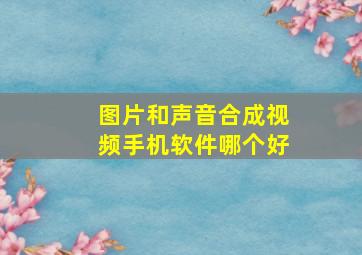 图片和声音合成视频手机软件哪个好